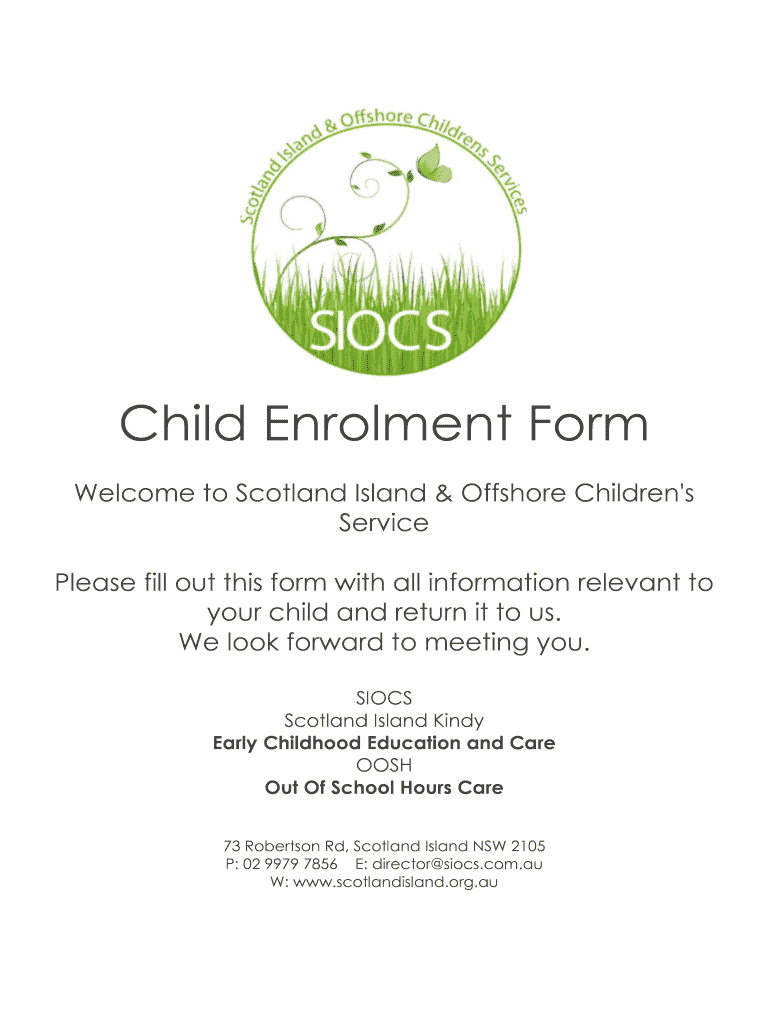 Scotland Island & Offshore Childrens Services

SIOCS

Child Enrolment Form

Welcome to Scotland Island & Offshore Children's Service

Please fill out this form with all information relevant to your child and return it to us.
We look forward to meeting you.

SIOCS
Scotland Island Kindy
Early Childhood Education and Care
OOSH
Out Of School Hours Care

73 Robertson Rd, Scotland Island NSW 2105
P: 02 9979 7856 E: director@siocs.com.au
W: www.scotlandisland.org.au